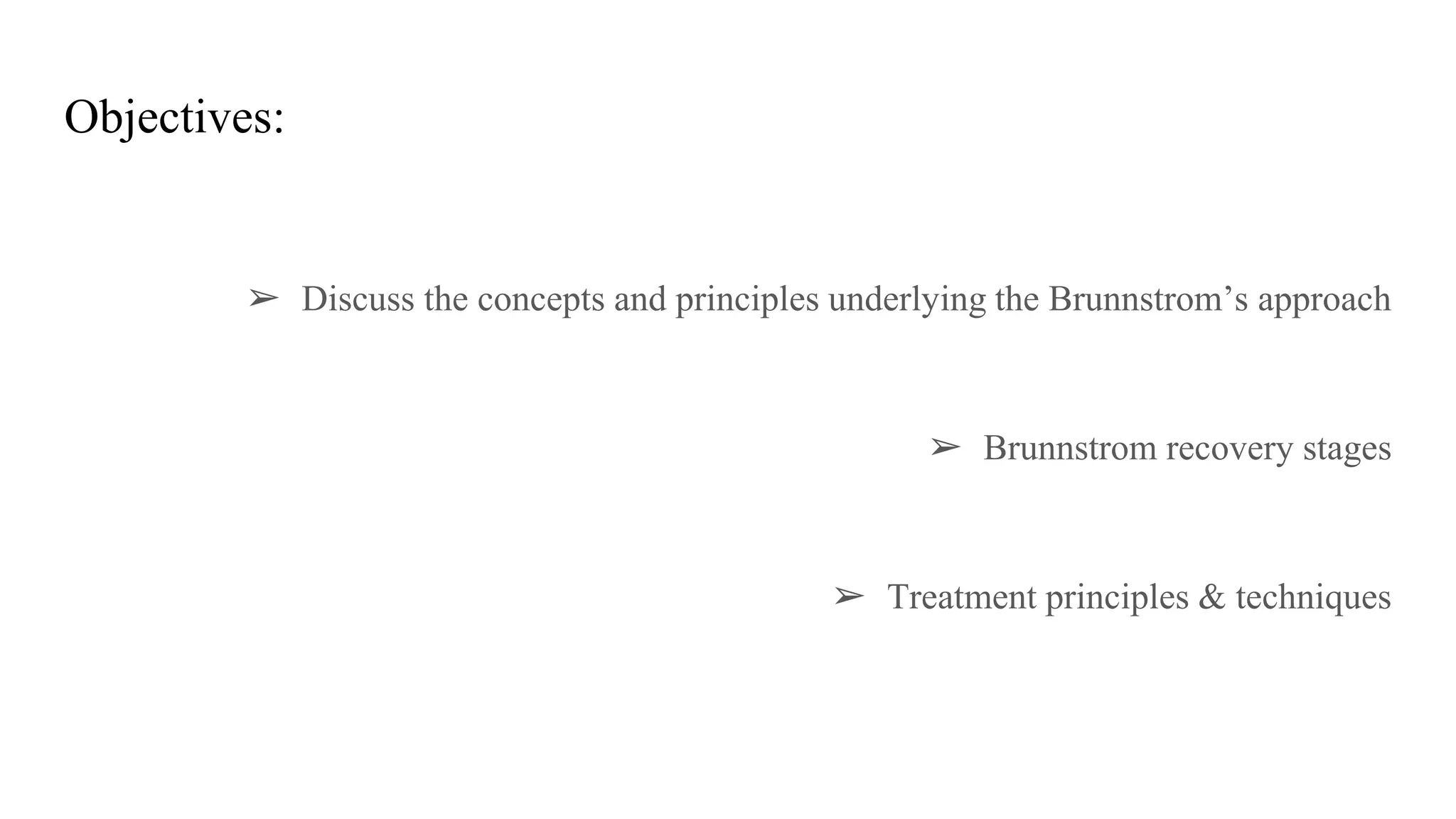 Objectives:

➢ Discuss the concepts and principles underlying the Brunnstrom's approach

➢ Brunnstrom recovery stages

➢ Treatment principles & techniques